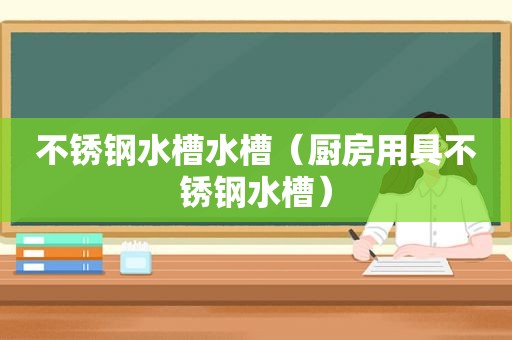 不锈钢水槽水槽（厨房用具不锈钢水槽）